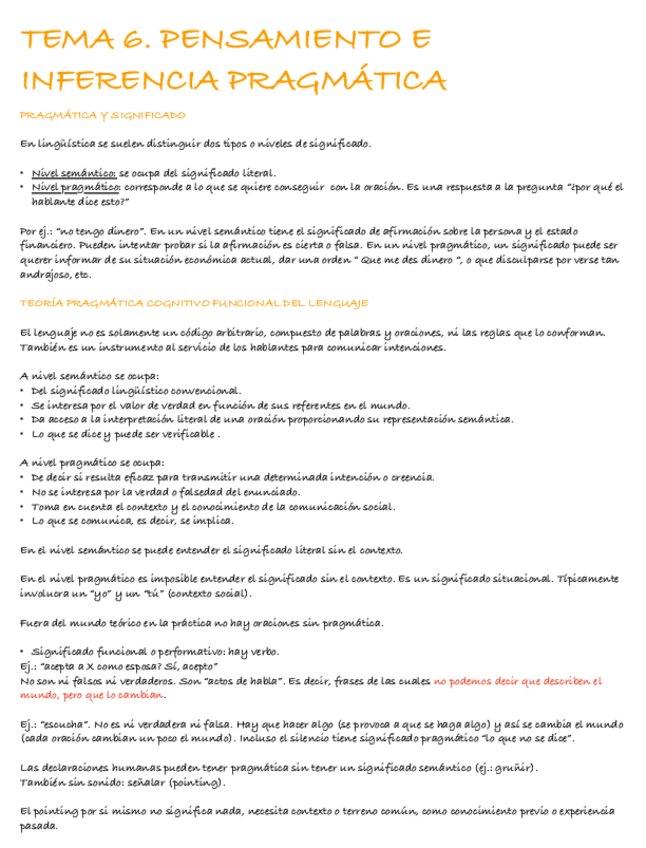 TEMA 6. PENSAMIENTO E INFERENCIA PRAGMÁTICA

PRAGMÁTICA Y SIGNIFICADO

En lingüística se suelen distinguir dos tipos o niveles de significado.

• Nivel semántico: se ocupa del significado literal.
• Nivel pragmático: corresponde a lo que se quiere conseguir con la oración. Es una respuesta a la pregunta "¿por qué el hablante dice esto?"

Por ej.: "no tengo dinero". En un nivel semántico tiene el significado de afirmación sobre la persona y el estado financiero. Pueden intentar probar si la afirmación es cierta o falsa. En un nivel pragmático, un significado puede ser querer informar de su situación económica actual, dar una orden " Que me des dinero ", o que disculparse por verse tan andrajoso, etc.

TEORÍA PRAGMÁTICA COGNITIVO FUNCIONAL DEL LENGUAJE

El lenguaje no es solamente un código arbitrario, compuesto de palabras y oraciones, ni las reglas que lo conforman. También es un instrumento al servicio de los hablantes para comunicar intenciones.

A nivel semántico se ocupa:
• Del significado lingüístico convencional.
• Se interesa por el valor de verdad en función de sus referentes en el mundo.
• Da acceso a la interpretación literal de una oración proporcionando su representación semántica.
• Lo que se dice y puede ser verificable .

A nivel pragmático se ocupa:
• De decir si resulta eficaz para transmitir una determinada intención o creencia.
• No se interesa por la verdad o falsedad del enunciado.
• Toma en cuenta el contexto y el conocimiento de la comunicación social.
• Lo que se comunica, es decir, se implica.

En el nivel semántico se puede entender el significado literal sin el contexto.

En el nivel pragmático es imposible entender el significado sin el contexto. Es un significado situacional. Típicamente involucra un "yo" y un "tú" (contexto social).

Fuera del mundo teórico en la práctica no hay oraciones sin pragmática.

• Significado funcional o performativo: hay verbo.
Ej.: "acepta a X como esposa? Sí, acepto"
No son ni falsos ni verdaderos. Son "actos de habla". Es decir, frases de las cuales no podemos decir que describen el mundo, pero que lo cambian.

Ej.: "escucha". No es ni verdadera ni falsa. Hay que hacer algo (se provoca a que se haga algo) y así se cambia el mundo (cada oración cambian un poco el mundo). Incluso el silencio tiene significado pragmático "lo que no se dice".

Las declaraciones humanas pueden tener pragmática sin tener un significado semántico (ej.: gruñir).
También sin sonido: señalar (pointing).

El pointing por sí mismo no significa nada, necesita contexto o terreno común, como conocimiento previo o experiencia pasada.